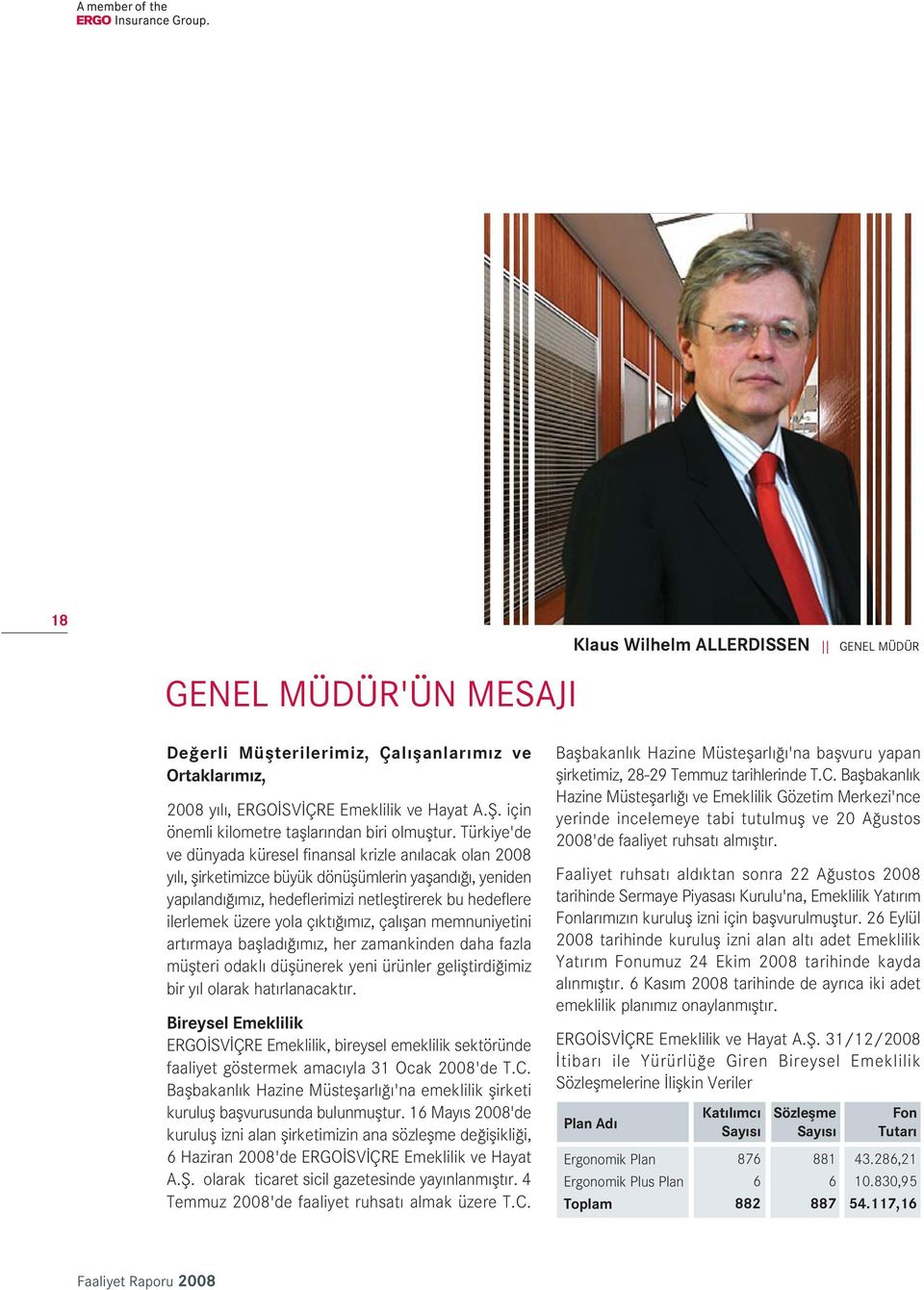 A member of the
ERGO Insurance Group.

18

Klaus Wilhelm ALLERDISSEN || GENEL MÜDÜR

GENEL MÜDÜR'ÜN MESAJI

Değerli Müşterilerimiz, Çalışanlarımız ve Ortaklarımız,

2008 yılı, ERGOİSVİÇRE Emeklilik ve Hayat A.Ş. için önemli kilometre taşlarından biri olmuştur. Türkiye'de ve dünyada küresel finansal krizle anılacak olan 2008 yılı, şirketimizce büyük dönüşümlerin yaşandığı, yeniden yapılandığımız, hedeflerimizi netleştirerek bu hedeflere ilerlemek üzere yola çıktığımız, çalışan memnuniyetini artırmaya başladığımız, her zamankinden daha fazla müşteri odaklı düşünerek yeni ürünler geliştirdiğimiz bir yıl olarak hatırlanacaktır.

Bireysel Emeklilik
ERGOİSVİÇRE Emeklilik, bireysel emeklilik sektöründe faaliyet göstermek amacıyla 31 Ocak 2008'de T.C. Başbakanlık Hazine Müsteşarlığı'na emeklilik şirketi kuruluş başvurusunda bulunmuştur. 16 Mayıs 2008'de kuruluş izni alan şirketimizin ana sözleşme değişikliği, 6 Haziran 2008'de ERGOİSVİÇRE Emeklilik ve Hayat A.Ş. olarak ticaret sicil gazetesinde yayınlanmıştır. 4 Temmuz 2008'de faaliyet ruhsatı almak üzere T.C. Başbakanlık Hazine Müsteşarlığı'na başvuru yapan şirketimiz, 28-29 Temmuz tarihlerinde T.C. Başbakanlık Hazine Müsteşarlığı ve Emeklilik Gözetim Merkezi'nce yerinde incelemeye tabi tutulmuş ve 20 Ağustos 2008'de faaliyet ruhsatı almıştır.

Faaliyet ruhsatı aldıktan sonra 22 Ağustos 2008 tarihinde Sermaye Piyasası Kurulu'na, Emeklilik Yatırım Fonlarımızın kuruluş izni için başvurulmuştur. 26 Eylül 2008 tarihinde kuruluş izni alan altı adet Emeklilik Yatırım Fonumuz 24 Ekim 2008 tarihinde kayda alınmıştır. 6 Kasım 2008 tarihinde de ayrıca iki adet emeklilik planımız onaylanmıştır.

ERGOİSVİÇRE Emeklilik ve Hayat A.Ş. 31/12/2008 İtibarı ile Yürürlüğe Giren Bireysel Emeklilik Sözleşmelerine İlişkin Veriler

| Plan Adı | Katılımcı Sayısı | Sözleşme Sayısı | Fon Tutarı |
|---|---|---|---|
| Ergonomik Plan | 876 | 881 | 43.286,21 |
| Ergonomik Plus Plan | 6 | 6 | 10.830,95 |
| Toplam | 882 | 887 | 54.117,16 |

Faaliyet Raporu 2008